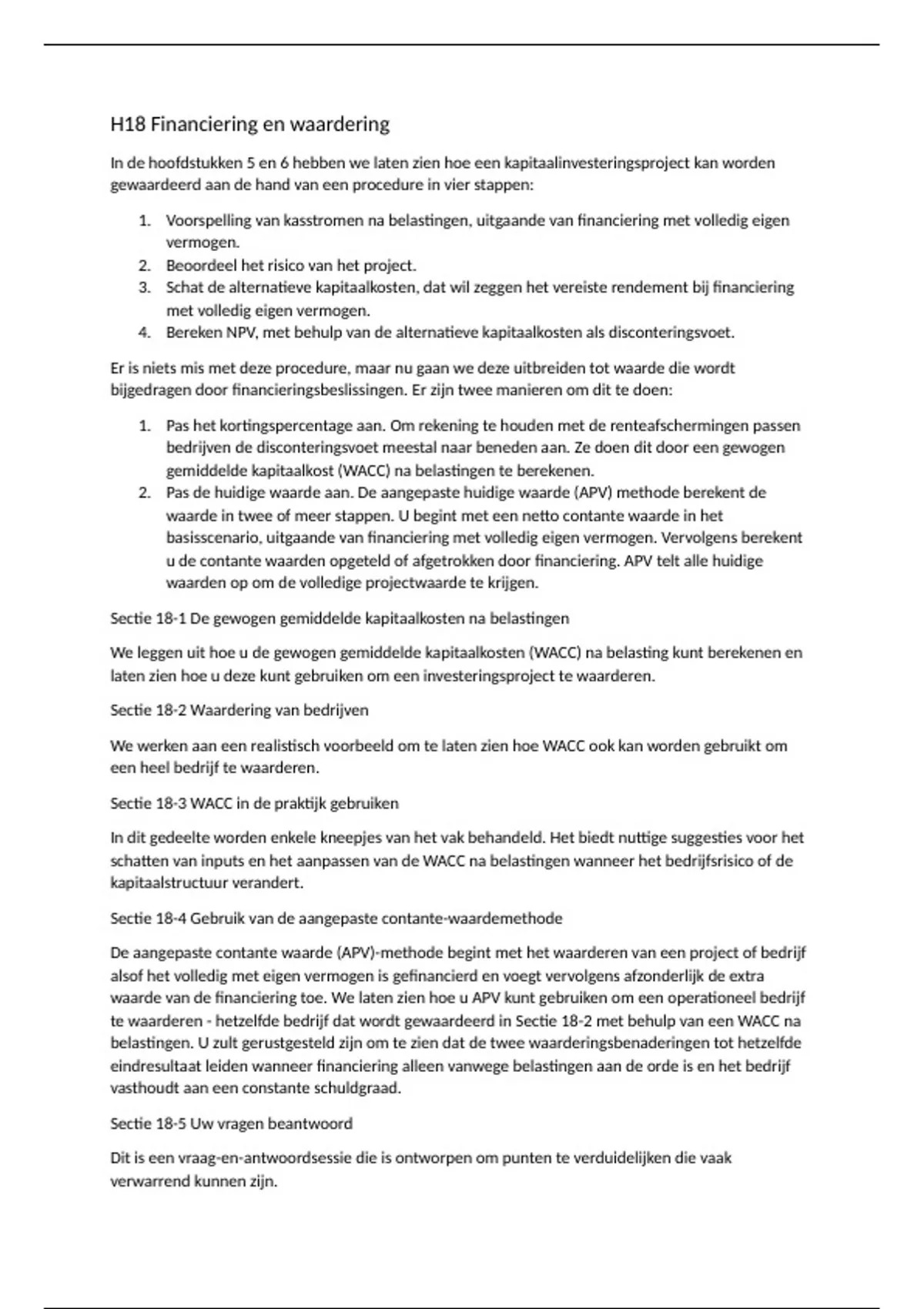 H18 Financiering en waardering

In de hoofdstukken 5 en 6 hebben we laten zien hoe een kapitaalinvesteringsproject kan worden gewaardeerd aan de hand van een procedure in vier stappen:

1. Voorspelling van kasstromen na belastingen, uitgaande van financiering met volledig eigen vermogen.
2. Beoordeel het risico van het project.
3. Schat de alternatieve kapitaalkosten, dat wil zeggen het vereiste rendement bij financiering met volledig eigen vermogen.
4. Bereken NPV, met behulp van de alternatieve kapitaalkosten als disconteringsvoet.

Er is niets mis met deze procedure, maar nu gaan we deze uitbreiden tot waarde die wordt bijgedragen door financieringsbeslissingen. Er zijn twee manieren om dit te doen:

1. Pas het kortingspercentage aan. Om rekening te houden met de renteafschermingen passen bedrijven de disconteringsvoet meestal naar beneden aan. Ze doen dit door een gewogen gemiddelde kapitaalkost (WACC) na belastingen te berekenen.
2. Pas de huidige waarde aan. De aangepaste huidige waarde (APV) methode berekent de waarde in twee of meer stappen. U begint met een netto contante waarde in het basisscenario, uitgaande van financiering met volledig eigen vermogen. Vervolgens berekent u de contante waarden opgeteld of afgetrokken door financiering. APV telt alle huidige waarden op om de volledige projectwaarde te krijgen.

Sectie 18-1 De gewogen gemiddelde kapitaalkosten na belastingen

We leggen uit hoe u de gewogen gemiddelde kapitaalkosten (WACC) na belasting kunt berekenen en laten zien hoe u deze kunt gebruiken om een investeringsproject te waarderen.

Sectie 18-2 Waardering van bedrijven

We werken aan een realistisch voorbeeld om te laten zien hoe WACC ook kan worden gebruikt om een heel bedrijf te waarderen.

Sectie 18-3 WACC in de praktijk gebruiken

In dit gedeelte worden enkele kneepjes van het vak behandeld. Het biedt nuttige suggesties voor het schatten van inputs en het aanpassen van de WACC na belastingen wanneer het bedrijfsrisico of de kapitaalstructuur verandert.

Sectie 18-4 Gebruik van de aangepaste contante-waardemethode

De aangepaste contante waarde (APV)-methode begint met het waarderen van een project of bedrijf alsof het volledig met eigen vermogen is gefinancierd en voegt vervolgens afzonderlijk de extra waarde van de financiering toe. We laten zien hoe u APV kunt gebruiken om een operationeel bedrijf te waarderen - hetzelfde bedrijf dat wordt gewaardeerd in Sectie 18-2 met behulp van een WACC na belastingen. U zult gerustgesteld zijn om te zien dat de twee waarderingsbenaderingen tot hetzelfde eindresultaat leiden wanneer financiering alleen vanwege belastingen aan de orde is en het bedrijf vasthoudt aan een constante schuldgraad.

Sectie 18-5 Uw vragen beantwoord

Dit is een vraag-en-antwoordsessie die is ontworpen om punten te verduidelijken die vaak verwarrend kunnen zijn.